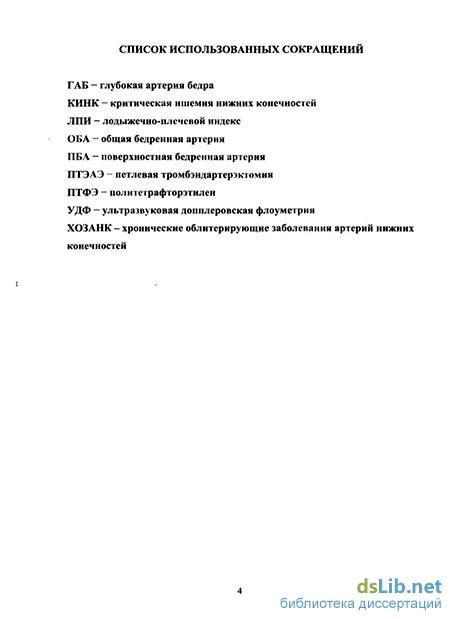 СПИСОК ИСПОЛЬЗОВАННЫХ СОКРАЩЕНИЙ

ГАБ – глубокая артерия бедра

КИНК – критическая ишемия нижних конечностей

ЛПИ – лодыжечно-плечевой индекс

ОБА – общая бедренная артерия

ПБА – поверхностная бедренная артерия

ПТЭАЭ – петлевая тромбэндартерэктомия

ПТФЭ – политетрафторэтилен

УДФ – ультразвуковая допплеровская флоуметрия

ХОЗАНК – хронические облитерирующие заболевания артерий нижних конечностей

4

dsLib.net
библиотека диссертаций